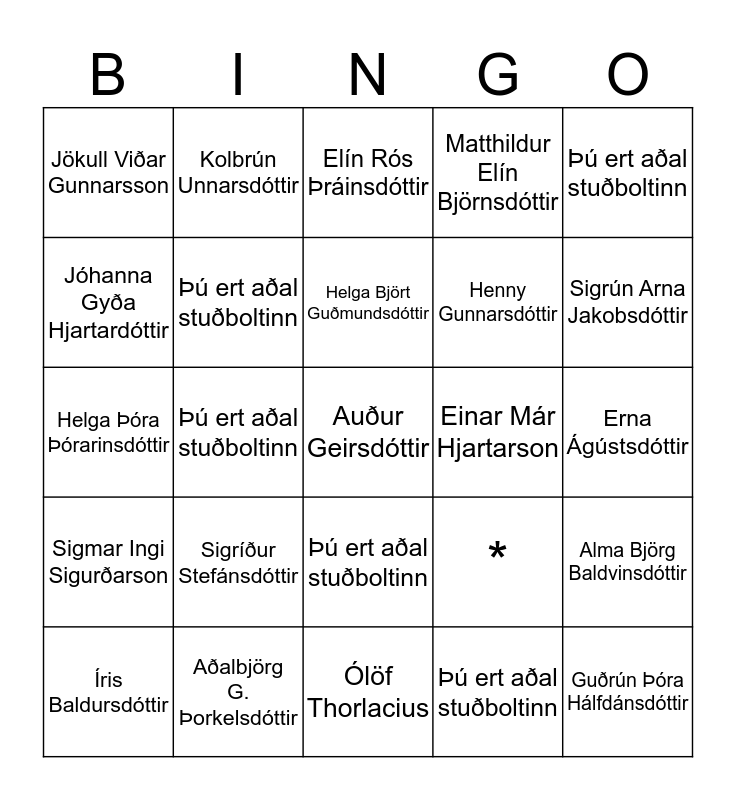 | B | I | N | G | O |
|---|---|---|---|---|
| Jökull Viðar Gunnarsson | Kolbrún Unnarsdóttir | Elín Rós Þráinsdóttir | Matthildur Elín Björnsdóttir | Þú ert aðal stuðboltinn |
| Jóhanna Gyða Hjartardóttir | Þú ert aðal stuðboltinn | Helga Björt Guðmundsdóttir | Henny Gunnarsdóttir | Sigrún Arna Jakobsdóttir |
| Helga Þóra Þórarinsdóttir | Þú ert aðal stuðboltinn | Auður Geirsdóttir | Einar Már Hjartarson | Erna Ágústsdóttir |
| Sigmar Ingi Sigurðarson | Sigríður Stefánsdóttir | Þú ert aðal stuðboltinn | * | Alma Björg Baldvinsdóttir |
| Íris Baldursdóttir | Aðalbjörg G. Þorkelsdóttir | Ólöf Thorlacius | Þú ert aðal stuðboltinn | Guðrún Þóra Hálfdánsdóttir |